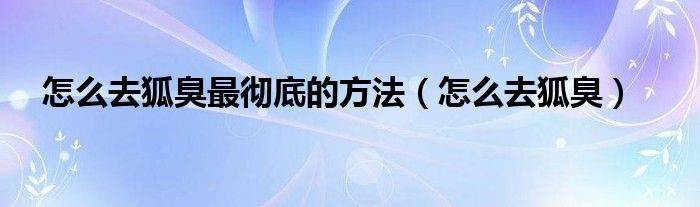 怎么去狐臭最彻底的方法（怎么去狐臭）